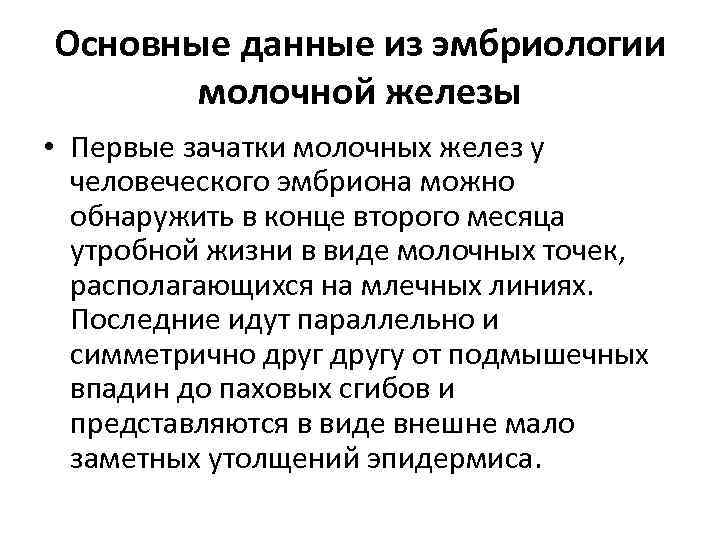 Основные данные из эмбриологии молочной железы

• Первые зачатки молочных желез у человеческого эмбриона можно обнаружить в конце второго месяца утробной жизни в виде молочных точек, располагающихся на млечных линиях. Последние идут параллельно и симметрично друг другу от подмышечных впадин до паховых сгибов и представляются в виде внешне мало заметных утолщений эпидермиса.